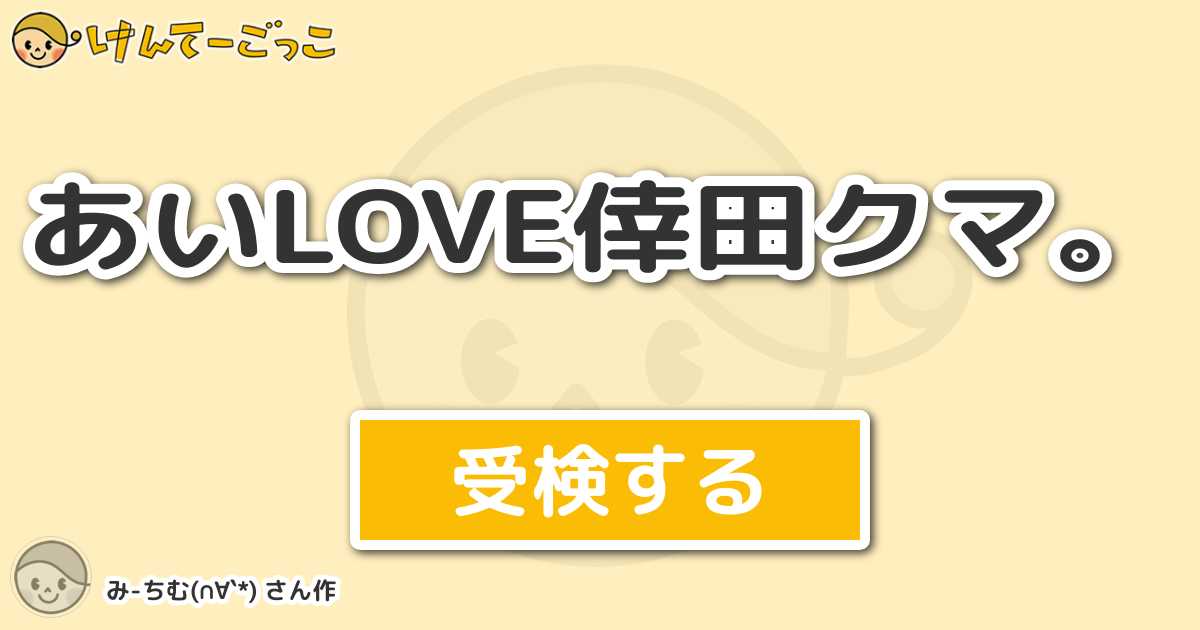 けんてーごっこ

あいLOVE倖田クマ。

受検する

み-ちむ(∩∀`*) さん作